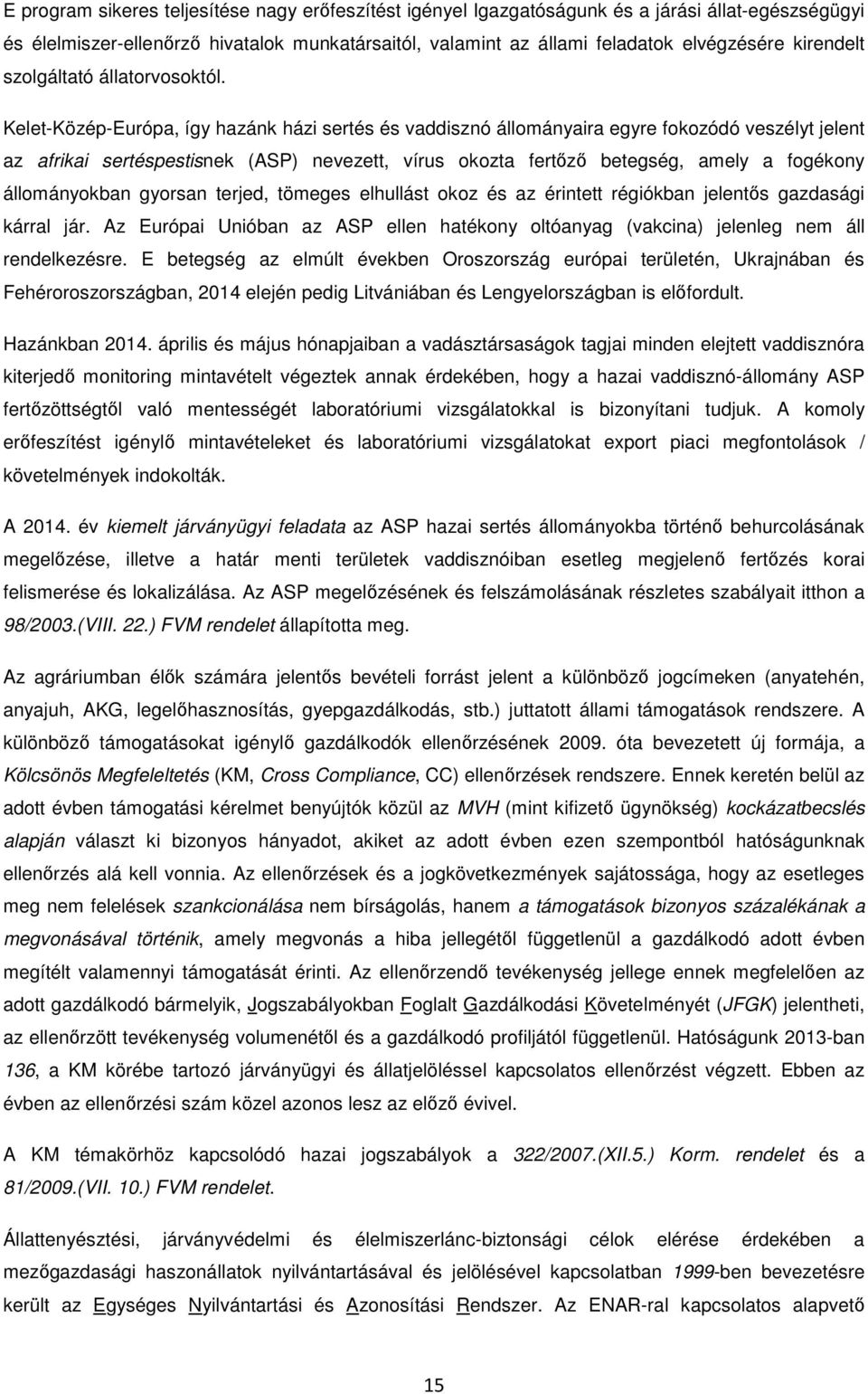 E program sikeres teljesítése nagy erőfeszítést igényel Igazgatóságunk és a járási állat-egészségügyi és élelmiszer-ellenőrző hivatalok munkatársaitól, valamint az állami feladatok elvégzésére kirendelt szolgáltató állatorvosoktól.

Kelet-Közép-Európa, így hazánk házi sertés és vaddisznó állományaira egyre fokozódó veszélyt jelent az afrikai sertéspestisnek (ASP) nevezett, vírus okozta fertőző betegség, amely a fogékony állományokban gyorsan terjed, tömeges elhullást okoz és az érintett régiókban jelentős gazdasági kárral jár. Az Európai Unióban az ASP ellen hatékony oltóanyag (vakcina) jelenleg nem áll rendelkezésre. E betegség az elmúlt években Oroszország európai területén, Ukrajnában és Fehéroroszországban, 2014 elején pedig Litvániában és Lengyelországban is előfordult.

Hazánkban 2014. április és május hónapjaiban a vadásztársaságok tagjai minden elejtett vaddisznóra kiterjedő monitoring mintavételt végeztek annak érdekében, hogy a hazai vaddisznó-állomány ASP fertőzöttségtől való mentességét laboratóriumi vizsgálatokkal is bizonyítani tudjuk. A komoly erőfeszítést igénylő mintavételeket és laboratóriumi vizsgálatokat export piaci megfontolások / követelmények indokolták.

A 2014. év kiemelt járványügyi feladata az ASP hazai sertés állományokba történő behurcolásának megelőzése, illetve a határ menti területek vaddisznóiban esetleg megjelenő fertőzés korai felismerése és lokalizálása. Az ASP megelőzésének és felszámolásának részletes szabályait itthon a 98/2003.(VIII. 22.) FVM rendelet állapította meg.

Az agráriumban élők számára jelentős bevételi forrást jelent a különböző jogcímeken (anyatehén, anyajuh, AKG, legelőhasznosítás, gyepgazdálkodás, stb.) juttatott állami támogatások rendszere. A különböző támogatásokat igénylő gazdálkodók ellenőrzésének 2009. óta bevezetett új formája, a Kölcsönös Megfeleltetés (KM, Cross Compliance, CC) ellenőrzések rendszere. Ennek keretén belül az adott évben támogatási kérelmet benyújtók közül az MVH (mint kifizető ügynökség) kockázatbecslés alapján választ ki bizonyos hányadot, akiket az adott évben ezen szempontból hatóságunknak ellenőrzés alá kell vonnia. Az ellenőrzések és a jogkövetkezmények sajátossága, hogy az esetleges meg nem felelések szankcionálása nem bírságolás, hanem a támogatások bizonyos százalékának a megvonásával történik, amely megvonás a hiba jellegétől függetlenül a gazdálkodó adott évben megítélt valamennyi támogatását érinti. Az ellenőrzendő tevékenység jellege ennek megfelelően az adott gazdálkodó bármelyik, Jogszabályokban Foglalt Gazdálkodási Követelményét (JFGK) jelentheti, az ellenőrzött tevékenység volumenétől és a gazdálkodó profiljától függetlenül. Hatóságunk 2013-ban 136, a KM körébe tartozó járványügyi és állatjelöléssel kapcsolatos ellenőrzést végzett. Ebben az évben az ellenőrzési szám közel azonos lesz az előző évivel.

A KM témakörhöz kapcsolódó hazai jogszabályok a 322/2007.(XII.5.) Korm. rendelet és a 81/2009.(VII. 10.) FVM rendelet.

Állattenyésztési, járványvédelmi és élelmiszerlánc-biztonsági célok elérése érdekében a mezőgazdasági haszonállatok nyilvántartásával és jelölésével kapcsolatban 1999-ben bevezetésre került az Egységes Nyilvántartási és Azonosítási Rendszer. Az ENAR-ral kapcsolatos alapvető

15